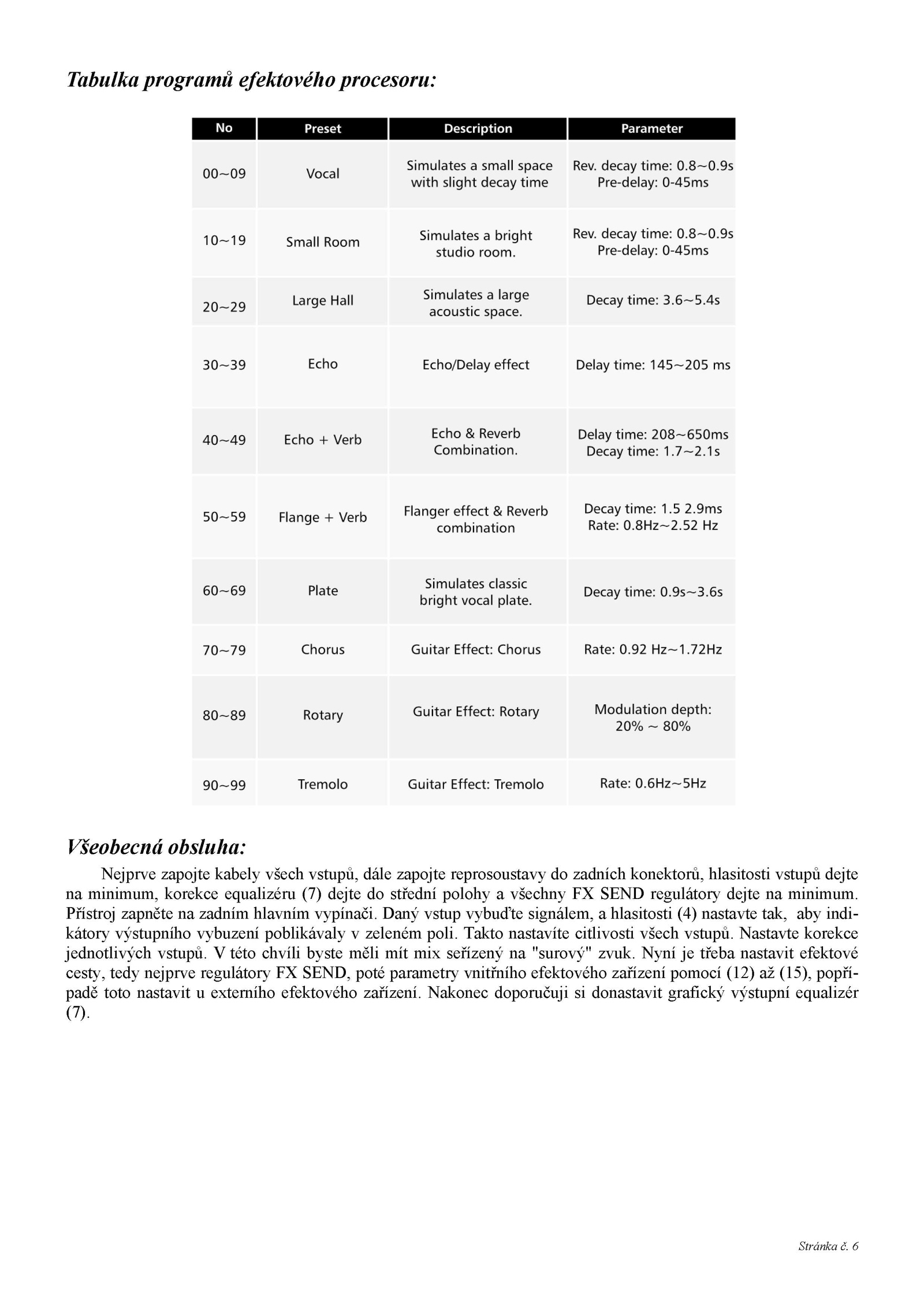 Tabulka programů efektového procesoru:

| No | Preset | Description | Parameter |
|---|---|---|---|
| 00~09 | Vocal | Simulates a small space with slight decay time | Rev. decay time: 0.8~0.9s Pre-delay: 0-45ms |
| 10~19 | Small Room | Simulates a bright studio room. | Rev. decay time: 0.8~0.9s Pre-delay: 0-45ms |
| 20~29 | Large Hall | Simulates a large acoustic space. | Decay time: 3.6~5.4s |
| 30~39 | Echo | Echo/Delay effect | Delay time: 145~205 ms |
| 40~49 | Echo + Verb | Echo & Reverb Combination. | Delay time: 208~650ms Decay time: 1.7~2.1s |
| 50~59 | Flange + Verb | Flanger effect & Reverb combination | Decay time: 1.5 2.9ms Rate: 0.8Hz~2.52 Hz |
| 60~69 | Plate | Simulates classic bright vocal plate. | Decay time: 0.9s~3.6s |
| 70~79 | Chorus | Guitar Effect: Chorus | Rate: 0.92 Hz~1.72Hz |
| 80~89 | Rotary | Guitar Effect: Rotary | Modulation depth: 20% ~ 80% |
| 90~99 | Tremolo | Guitar Effect: Tremolo | Rate: 0.6Hz~5Hz |

Všeobecná obsluha:

Nejprve zapojte kabely všech vstupů, dále zapojte reprosoustavy do zadních konektorů, hlasitosti vstupů dejte na minimum, korekce equalizéru (7) dejte do střední polohy a všechny FX SEND regulátory dejte na minimum. Přístroj zapněte na zadním hlavním vypínači. Daný vstup vybuďte signálem, a hlasitosti (4) nastavte tak, aby indikátory výstupního vybuzení poblikávaly v zeleném poli. Takto nastavíte citlivosti všech vstupů. Nastavte korekce jednotlivých vstupů. V této chvíli byste měli mít mix seřízený na "surový" zvuk. Nyní je třeba nastavit efektové cesty, tedy nejprve regulátory FX SEND, poté parametry vnitřního efektového zařízení pomocí (12) až (15), popřípadě toto nastavit u externího efektového zařízení. Nakonec doporučuji si donastavit grafický výstupní equalizér (7).

Stránka č. 6